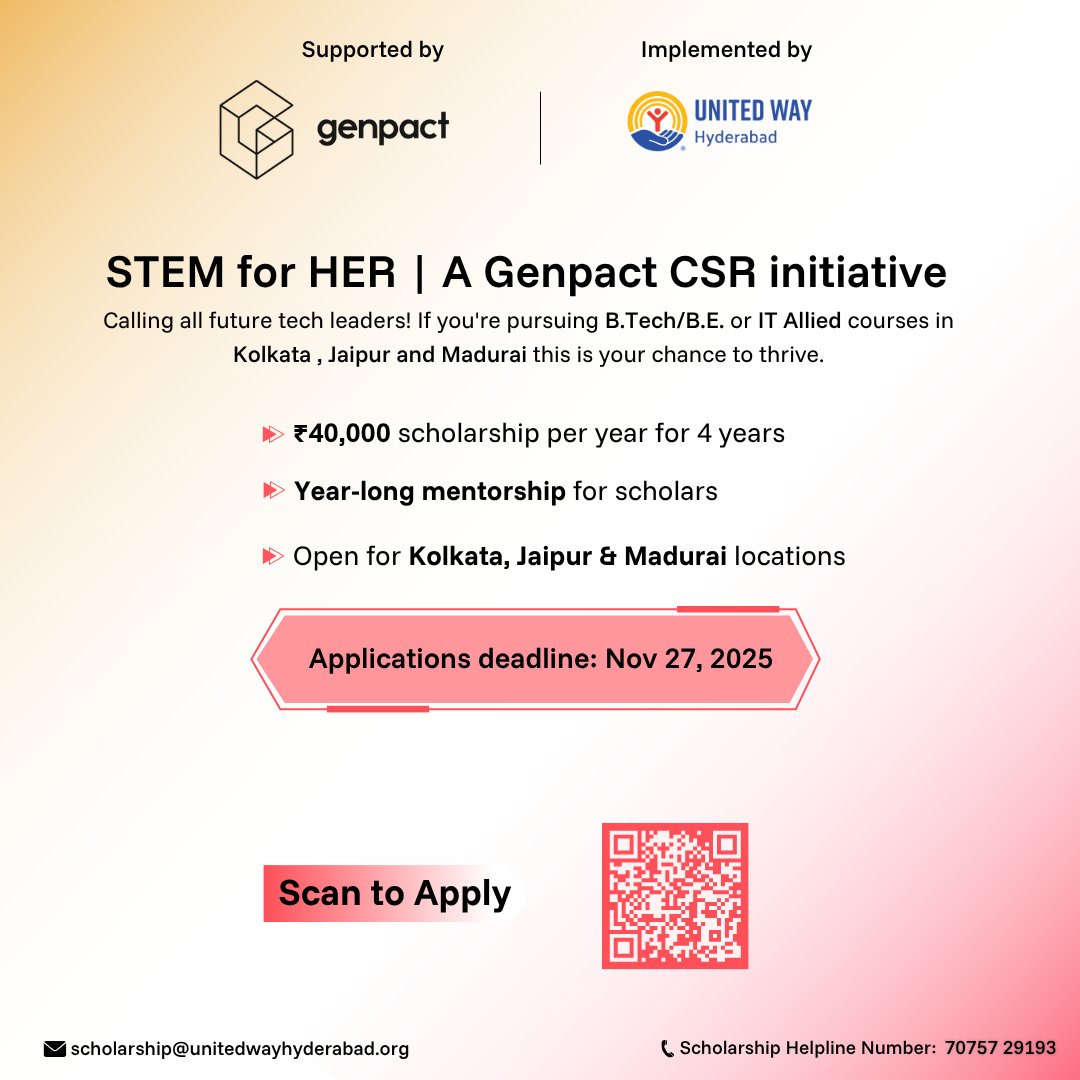 Supported by

genpact

Implemented by

UNITED WAY
Hyderabad

STEM for HER | A Genpact CSR initiative

Calling all future tech leaders! If you're pursuing B.Tech/B.E. or IT Allied courses in Kolkata , Jaipur and Madurai this is your chance to thrive.

₹40,000 scholarship per year for 4 years

Year-long mentorship for scholars

Open for Kolkata, Jaipur & Madurai locations

Applications deadline: Nov 27, 2025

Scan to Apply

scholarship@unitedwayhyderabad.org

Scholarship Helpline Number: 70757 29193